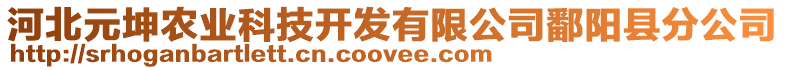 河北元坤农业科技开发有限公司鄱阳县分公司
http://srhoganbartlett.cn.coovee.com